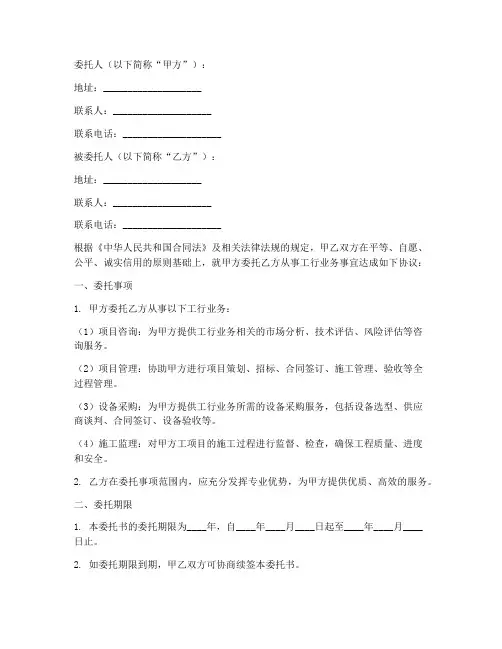 委托人（以下简称“甲方”）：

地址：____________________

联系人：____________________

联系电话：____________________

被委托人（以下简称“乙方”）：

地址：____________________

联系人：____________________

联系电话：____________________

根据《中华人民共和国合同法》及相关法律法规的规定，甲乙双方在平等、自愿、公平、诚实信用的原则基础上，就甲方委托乙方从事工行业务事宜达成如下协议：

一、委托事项

1. 甲方委托乙方从事以下工行业务：

（1）项目咨询：为甲方提供工行业务相关的市场分析、技术评估、风险评估等咨询服务。

（2）项目管理：协助甲方进行项目策划、招标、合同签订、施工管理、验收等全过程管理。

（3）设备采购：为甲方提供工行业务所需的设备采购服务，包括设备选型、供应商谈判、合同签订、设备验收等。

（4）施工监理：对甲方工项目的施工过程进行监督、检查，确保工程质量、进度和安全。

2. 乙方在委托事项范围内，应充分发挥专业优势，为甲方提供优质、高效的服务。

二、委托期限

1. 本委托书的委托期限为____年，自____年____月____日起至____年____月____日止。

2. 如委托期限到期，甲乙双方可协商续签本委托书。